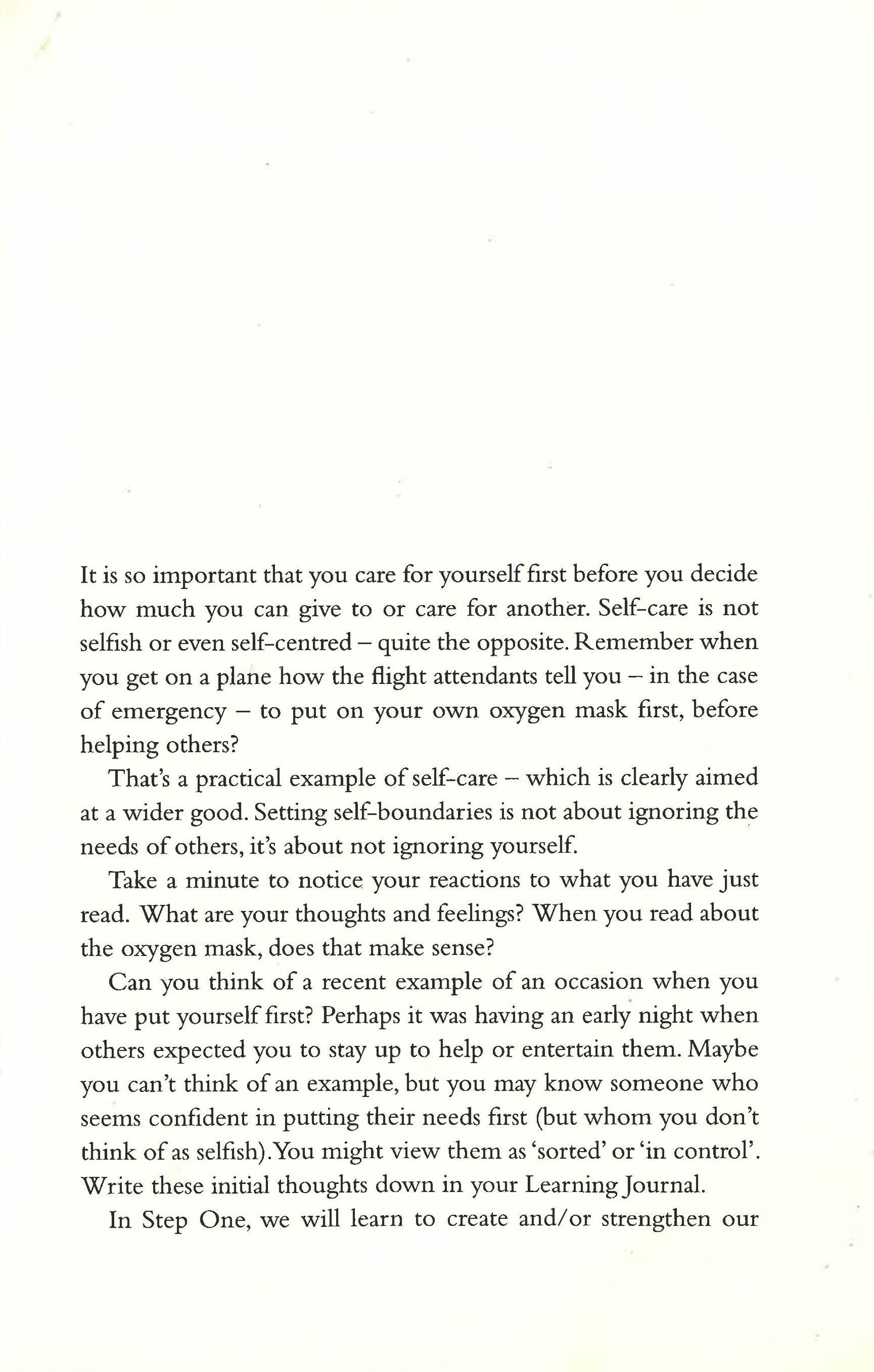 It is so important that you care for yourself first before you decide how much you can give to or care for another. Self-care is not selfish or even self-centred – quite the opposite. Remember when you get on a plane how the flight attendants tell you – in the case of emergency – to put on your own oxygen mask first, before helping others?

That's a practical example of self-care – which is clearly aimed at a wider good. Setting self-boundaries is not about ignoring the needs of others, it's about not ignoring yourself.

Take a minute to notice your reactions to what you have just read. What are your thoughts and feelings? When you read about the oxygen mask, does that make sense?

Can you think of a recent example of an occasion when you have put yourself first? Perhaps it was having an early night when others expected you to stay up to help or entertain them. Maybe you can't think of an example, but you may know someone who seems confident in putting their needs first (but whom you don't think of as selfish). You might view them as 'sorted' or 'in control'. Write these initial thoughts down in your Learning Journal.

In Step One, we will learn to create and/or strengthen our